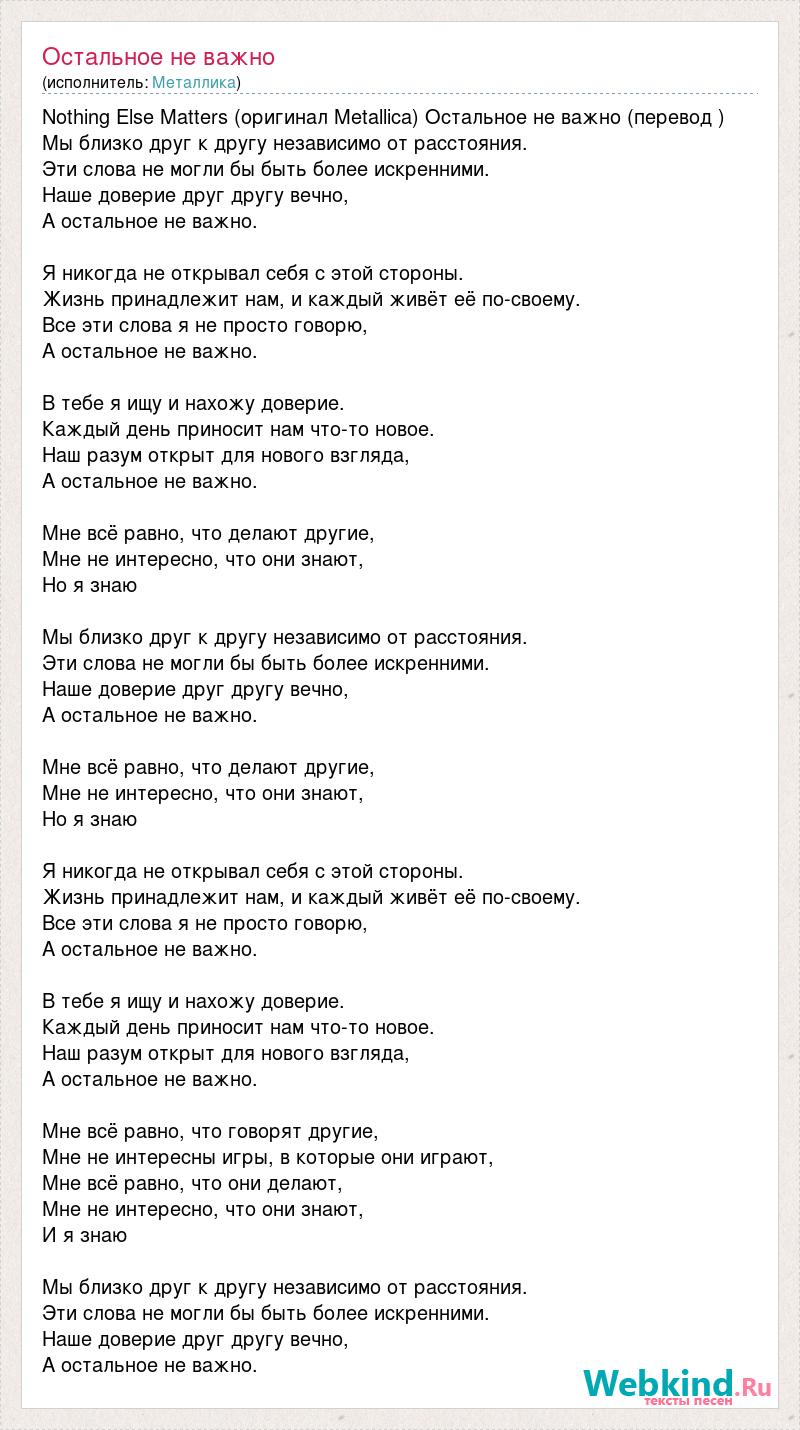 Остальное не важно
(исполнитель: Металлика)

Nothing Else Matters (оригинал Metallica) Остальное не важно (перевод )
Мы близко друг к другу независимо от расстояния.
Эти слова не могли бы быть более искренними.
Наше доверие друг другу вечно,
А остальное не важно.

Я никогда не открывал себя с этой стороны.
Жизнь принадлежит нам, и каждый живёт её по-своему.
Все эти слова я не просто говорю,
А остальное не важно.

В тебе я ищу и нахожу доверие.
Каждый день приносит нам что-то новое.
Наш разум открыт для нового взгляда,
А остальное не важно.

Мне всё равно, что делают другие,
Мне не интересно, что они знают,
Но я знаю

Мы близко друг к другу независимо от расстояния.
Эти слова не могли бы быть более искренними.
Наше доверие друг другу вечно,
А остальное не важно.

Мне всё равно, что делают другие,
Мне не интересно, что они знают,
Но я знаю

Я никогда не открывал себя с этой стороны.
Жизнь принадлежит нам, и каждый живёт её по-своему.
Все эти слова я не просто говорю,
А остальное не важно.

В тебе я ищу и нахожу доверие.
Каждый день приносит нам что-то новое.
Наш разум открыт для нового взгляда,
А остальное не важно.

Мне всё равно, что говорят другие,
Мне не интересны игры, в которые они играют,
Мне всё равно, что они делают,
Мне не интересно, что они знают,
И я знаю

Мы близко друг к другу независимо от расстояния.
Эти слова не могли бы быть более искренними.
Наше доверие друг другу вечно,
А остальное не важно.

Webkind.Ru
тексты песен